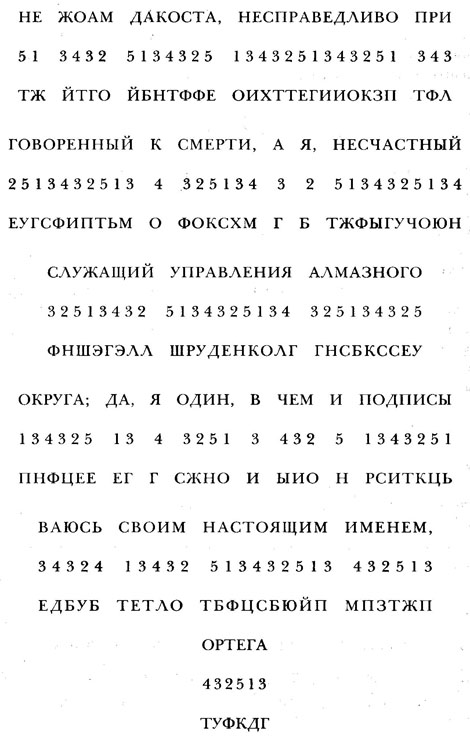 НЕ ЖОАМ ДАКОСТА, НЕСПРАВЕДЛИВО ПРИ
51 3432 5134325 1343251343251 343
ТЖ ЙТГО ЙБНТФФЕ ОИХТТЕГИИОКЗП ТФЛ

ГОВОРЕННЫЙ К СМЕРТИ, А Я, НЕСЧАСТНЫЙ
2513432513 4 325134 3 2 5134325134
ЕУГСФИПТЬМ О ФОКСХМ Г Б ТЖФЫГУЧОЮН

СЛУЖАЩИЙ УПРАВЛЕНИЯ АЛМАЗНОГО
32513432 5134325134 325134325
ФНШЭГЭЛЛ ШРУДЕНКОЛГ ГНСБКССЕУ

ОКРУГА; ДА, Я ОДИН, В ЧЕМ И ПОДПИСЫ
134325 13 4 3251 3 432 5 1343251
ПНФЦЕЕ ЕГ Г СЖНО И ЫИО Н РСИТКЦЬ

ВАЮСЬ СВОИМ НАСТОЯЩИМ ИМЕНЕМ,
34324 13432 513432513 432513
ЕДБУБ ТЕТЛО ТБФЦСБЮЙП МПЗТЖП

ОРТЕГА
432513
ТУФКДГ